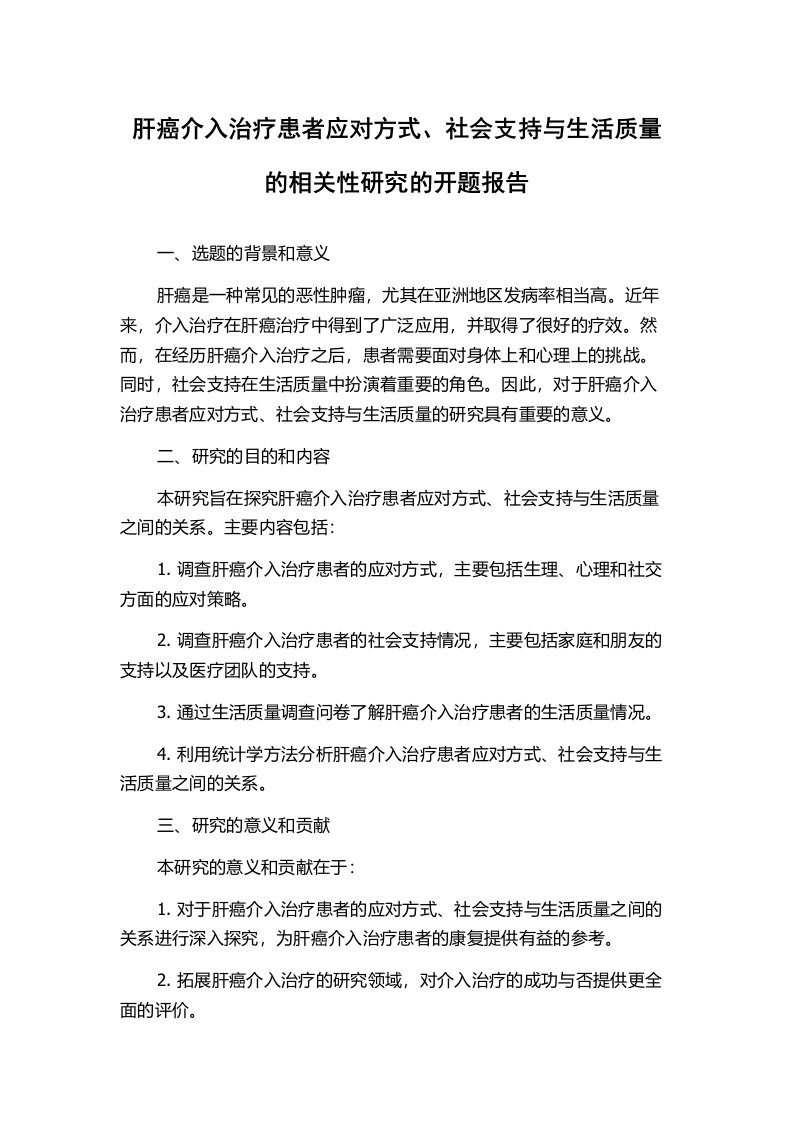 肝癌介入治疗患者应对方式、社会支持与生活质量的相关性研究的开题报告

一、选题的背景和意义

肝癌是一种常见的恶性肿瘤，尤其在亚洲地区发病率相当高。近年来，介入治疗在肝癌治疗中得到了广泛应用，并取得了很好的疗效。然而，在经历肝癌介入治疗之后，患者需要面对身体上和心理上的挑战。同时，社会支持在生活质量中扮演着重要的角色。因此，对于肝癌介入治疗患者应对方式、社会支持与生活质量的研究具有重要的意义。

二、研究的目的和内容

本研究旨在探究肝癌介入治疗患者应对方式、社会支持与生活质量之间的关系。主要内容包括：

1. 调查肝癌介入治疗患者的应对方式，主要包括生理、心理和社交方面的应对策略。

2. 调查肝癌介入治疗患者的社会支持情况，主要包括家庭和朋友的支持以及医疗团队的支持。

3. 通过生活质量调查问卷了解肝癌介入治疗患者的生活质量情况。

4. 利用统计学方法分析肝癌介入治疗患者应对方式、社会支持与生活质量之间的关系。

三、研究的意义和贡献

本研究的意义和贡献在于：

1. 对于肝癌介入治疗患者的应对方式、社会支持与生活质量之间的关系进行深入探究，为肝癌介入治疗患者的康复提供有益的参考。

2. 拓展肝癌介入治疗的研究领域，对介入治疗的成功与否提供更全面的评价。